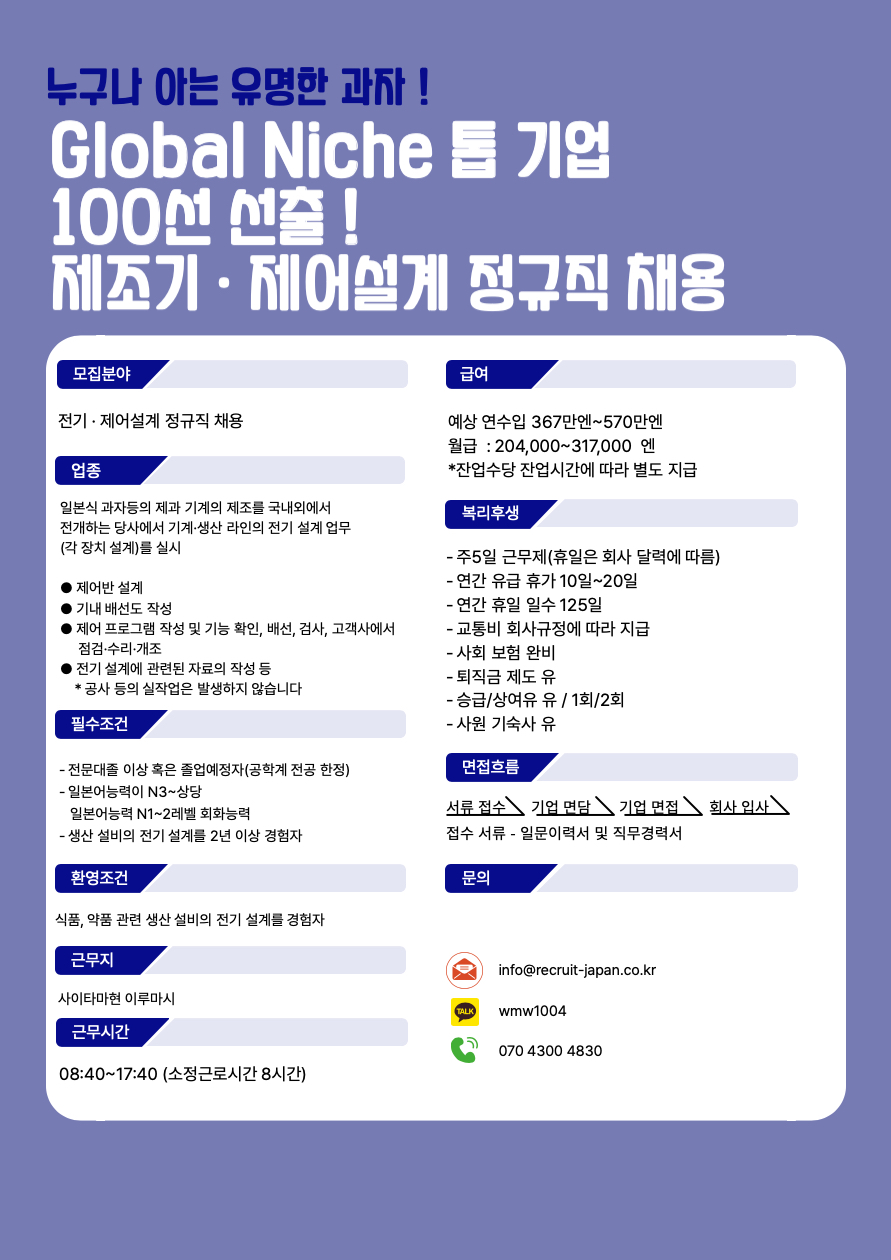 누구나 아는 유명한 과자 !
Global Niche 톱 기업
100선 선출 !
제조기 · 제어설계 정규직 채용

모집분야

전기 · 제어설계 정규직 채용

업종

일본식 과자등의 제과 기계의 제조를 국내외에서 전개하는 당사에서 기계·생산 라인의 전기 설계 업무 (각 장치 설계)를 실시

● 제어반 설계
● 기내 배선도 작성
● 제어 프로그램 작성 및 기능 확인, 배선, 검사, 고객사에서 점검·수리·개조
● 전기 설계에 관련된 자료의 작성 등
* 공사 등의 실작업은 발생하지 않습니다

필수조건

- 전문대졸 이상 혹은 졸업예정자(공학계 전공 한정)
- 일본어능력이 N3~상당
일본어능력 N1~2레벨 회화능력
- 생산 설비의 전기 설계를 2년 이상 경험자

환영조건

식품, 약품 관련 생산 설비의 전기 설계를 경험자

근무지

사이타마현 이루마시

근무시간

08:40~17:40 (소정근로시간 8시간)

급여

예상 연수입 367만엔~570만엔
월급 : 204,000~317,000 엔
*잔업수당 잔업시간에 따라 별도 지급

복리후생

- 주5일 근무제(휴일은 회사 달력에 따름)
- 연간 유급 휴가 10일~20일
- 연간 휴일 일수 125일
- 교통비 회사규정에 따라 지급
- 사회 보험 완비
- 퇴직금 제도 유
- 승급/상여유 유 / 1회/2회
- 사원 기숙사 유

면접흐름

서류 접수 기업 면담 기업 면접 회사 입사
접수 서류 - 일문이력서 및 직무경력서

문의

info@recruit-japan.co.kr
TALK
wmw1004
070 4300 4830